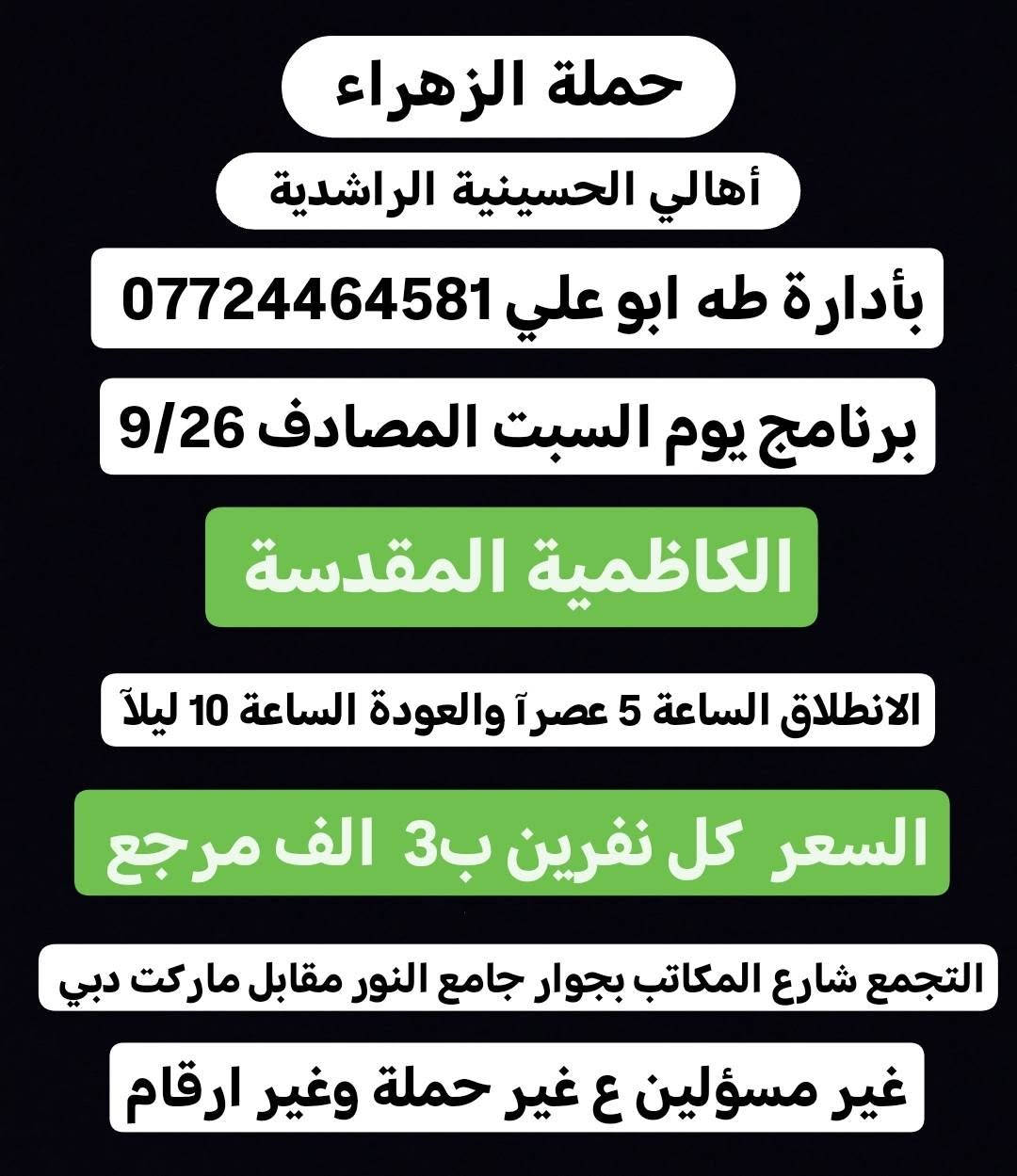 حملة الزهراء

أهالي الحسينية الراشدية

بأدارة طه ابو علي 07724464581

برنامج يوم السبت المصادف 9/26

الكاظمية المقدسة

الانطلاق الساعة 5 عصرآ والعودة الساعة 10 ليلآ

السعر كل نفرين ب3 الف مرجع

التجمع شارع المكاتب بجوار جامع النور مقابل ماركت دبي

غير مسؤلين ع غير حملة وغير ارقام